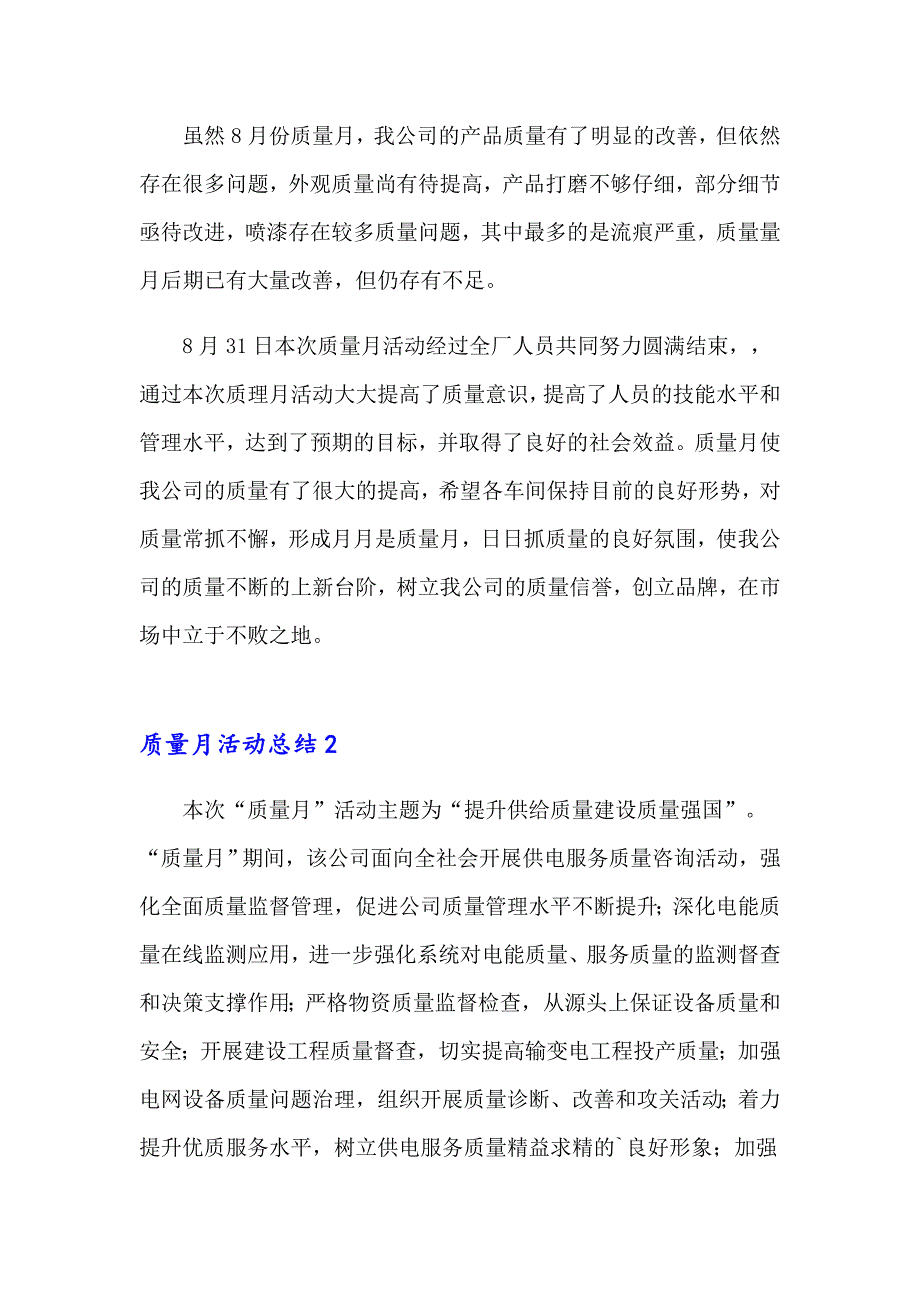 虽然8月份质量月，我公司的产品质量有了明显的改善，但依然存在很多问题，外观质量尚有待提高，产品打磨不够仔细，部分细节亟待改进，喷漆存在较多质量问题，其中最多的是流痕严重，质量量月后期已有大量改善，但仍存有不足。

8月31日本次质量月活动经过全厂人员共同努力圆满结束，，通过本次质理月活动大大提高了质量意识，提高了人员的技能水平和管理水平，达到了预期的目标，并取得了良好的社会效益。质量月使我公司的质量有了很大的提高，希望各车间保持目前的良好形势，对质量常抓不懈，形成月月是质量月，日日抓质量的良好氛围，使我公司的质量不断的上新台阶，树立我公司的质量信誉，创立品牌，在市场中立于不败之地。

质量月活动总结2

本次“质量月”活动主题为“提升供给质量建设质量强国”。“质量月”期间，该公司面向全社会开展供电服务质量咨询活动，强化全面质量监督管理，促进公司质量管理水平不断提升；深化电能质量在线监测应用，进一步强化系统对电能质量、服务质量的监测督查和决策支撑作用；严格物资质量监督检查，从源头上保证设备质量和安全；开展建设工程质量督查，切实提高输变电工程投产质量；加强电网设备质量问题治理，组织开展质量诊断、改善和攻关活动；着力提升优质服务水平，树立供电服务质量精益求精的`良好形象；加强